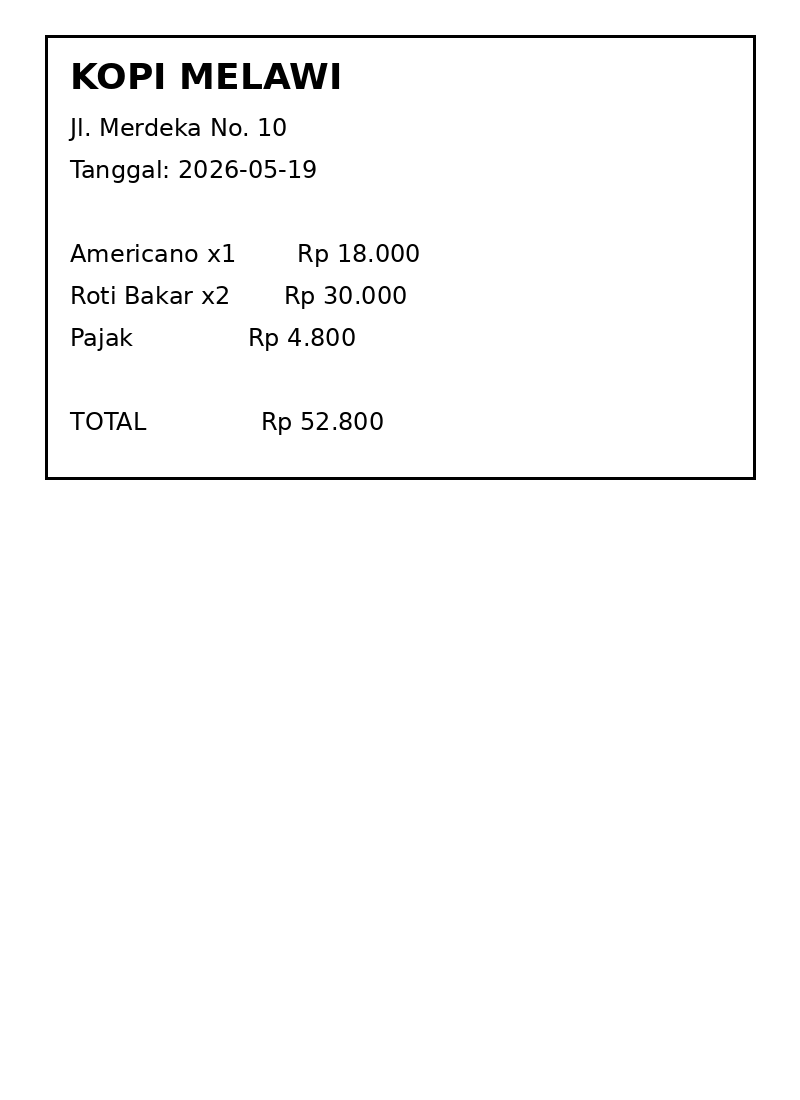 KOPI MELAWI

Jl. Merdeka No. 10

Tanggal: 2026-05-19

Americano x1 Rp 18.000
Roti Bakar x2 Rp 30.000
Pajak Rp 4.800

TOTAL Rp 52.800